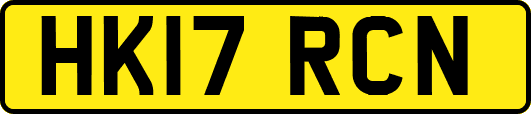 HK17 RCN